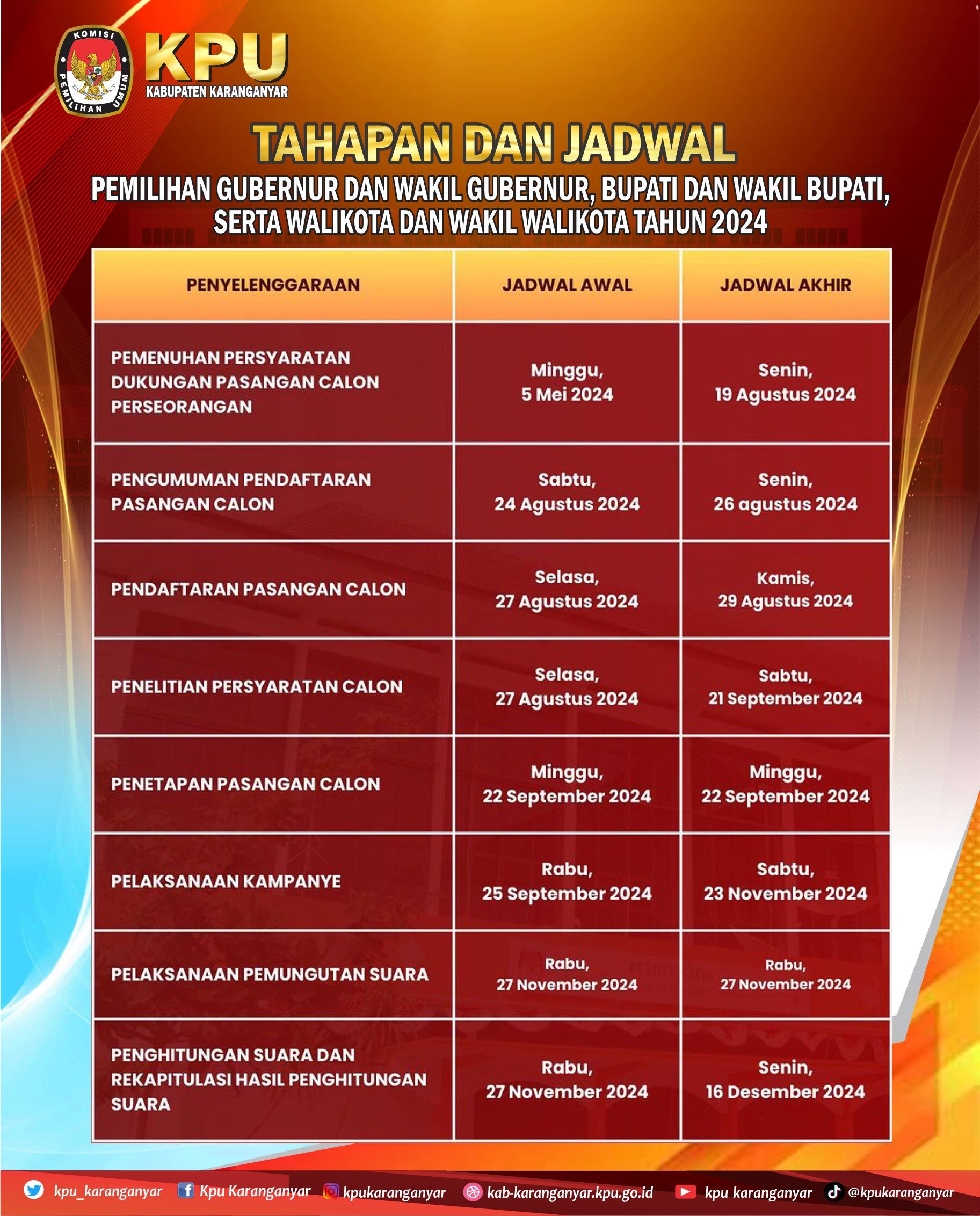 KOMISI PEMILIHAN UMUM

KPU
KABUPATEN KARANGANYAR

TAHAPAN DAN JADWAL

PEMILIHAN GUBERNUR DAN WAKIL GUBERNUR, BUPATI DAN WAKIL BUPATI, SERTA WALIKOTA DAN WAKIL WALIKOTA TAHUN 2024

| PENYELENGGARAAN | JADWAL AWAL | JADWAL AKHIR |
|---|---|---|
| PEMENUHAN PERSYARATAN DUKUNGAN PASANGAN CALON PERSEORANGAN | Minggu, 5 Mei 2024 | Senin, 19 Agustus 2024 |
| PENGUMUMAN PENDAFTARAN PASANGAN CALON | Sabtu, 24 Agustus 2024 | Senin, 26 agustus 2024 |
| PENDAFTARAN PASANGAN CALON | Selasa, 27 Agustus 2024 | Kamis, 29 Agustus 2024 |
| PENELITIAN PERSYARATAN CALON | Selasa, 27 Agustus 2024 | Sabtu, 21 September 2024 |
| PENETAPAN PASANGAN CALON | Minggu, 22 September 2024 | Minggu, 22 September 2024 |
| PELAKSANAAN KAMPANYE | Rabu, 25 September 2024 | Sabtu, 23 November 2024 |
| PELAKSANAAN PEMUNGUTAN SUARA | Rabu, 27 November 2024 | Rabu, 27 November 2024 |
| PENGHITUNGAN SUARA DAN REKAPITULASI HASIL PENGHITUNGAN SUARA | Rabu, 27 November 2024 | Senin, 16 Desember 2024 |

kpu_karanganyar Kpu Karanganyar kpukaranganyar kab-karanganyar.kpu.go.id kpu karanganyar @kpukaranganyar